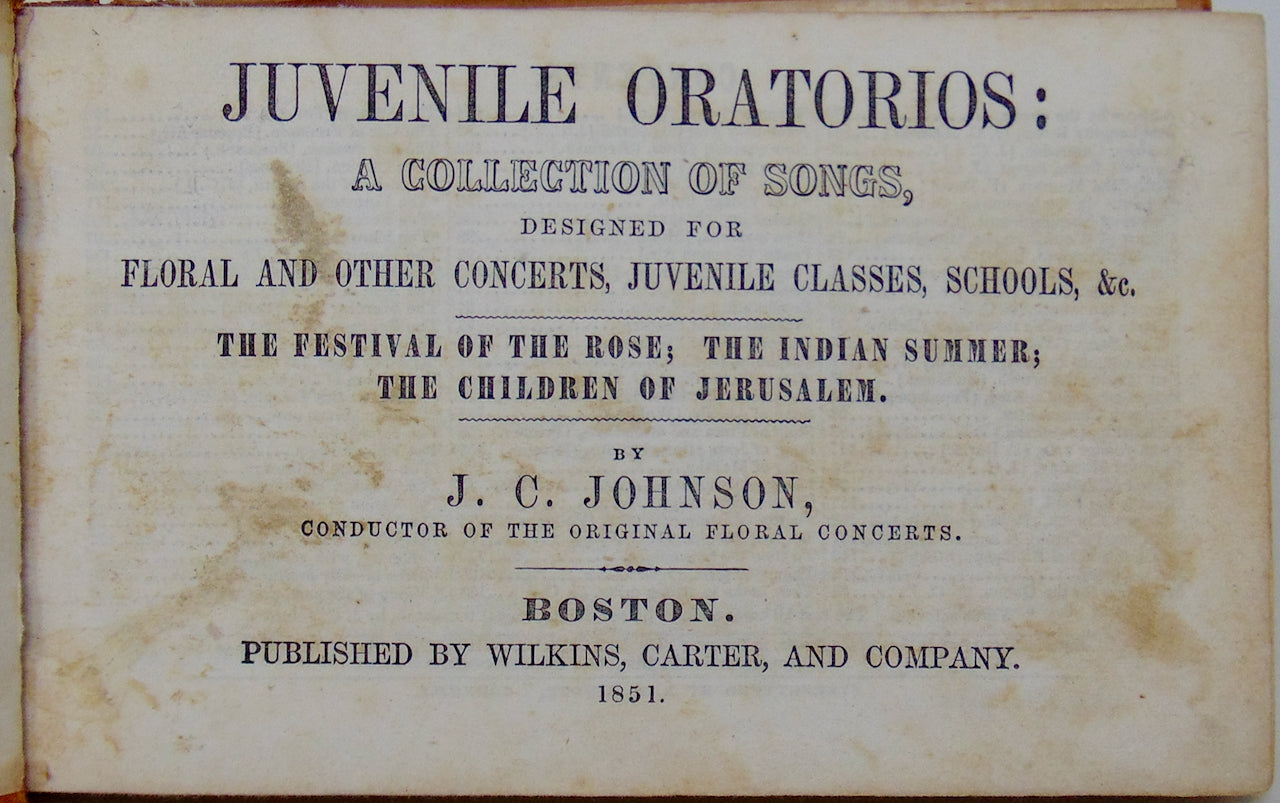 JUVENILE ORATORIOS:

A COLLECTION OF SONGS,

DESIGNED FOR

FLORAL AND OTHER CONCERTS, JUVENILE CLASSES, SCHOOLS, &c.

THE FESTIVAL OF THE ROSE; THE INDIAN SUMMER; THE CHILDREN OF JERUSALEM.

BY

J. C. JOHNSON,

CONDUCTOR OF THE ORIGINAL FLORAL CONCERTS.

BOSTON.

PUBLISHED BY WILKINS, CARTER, AND COMPANY.

1851.